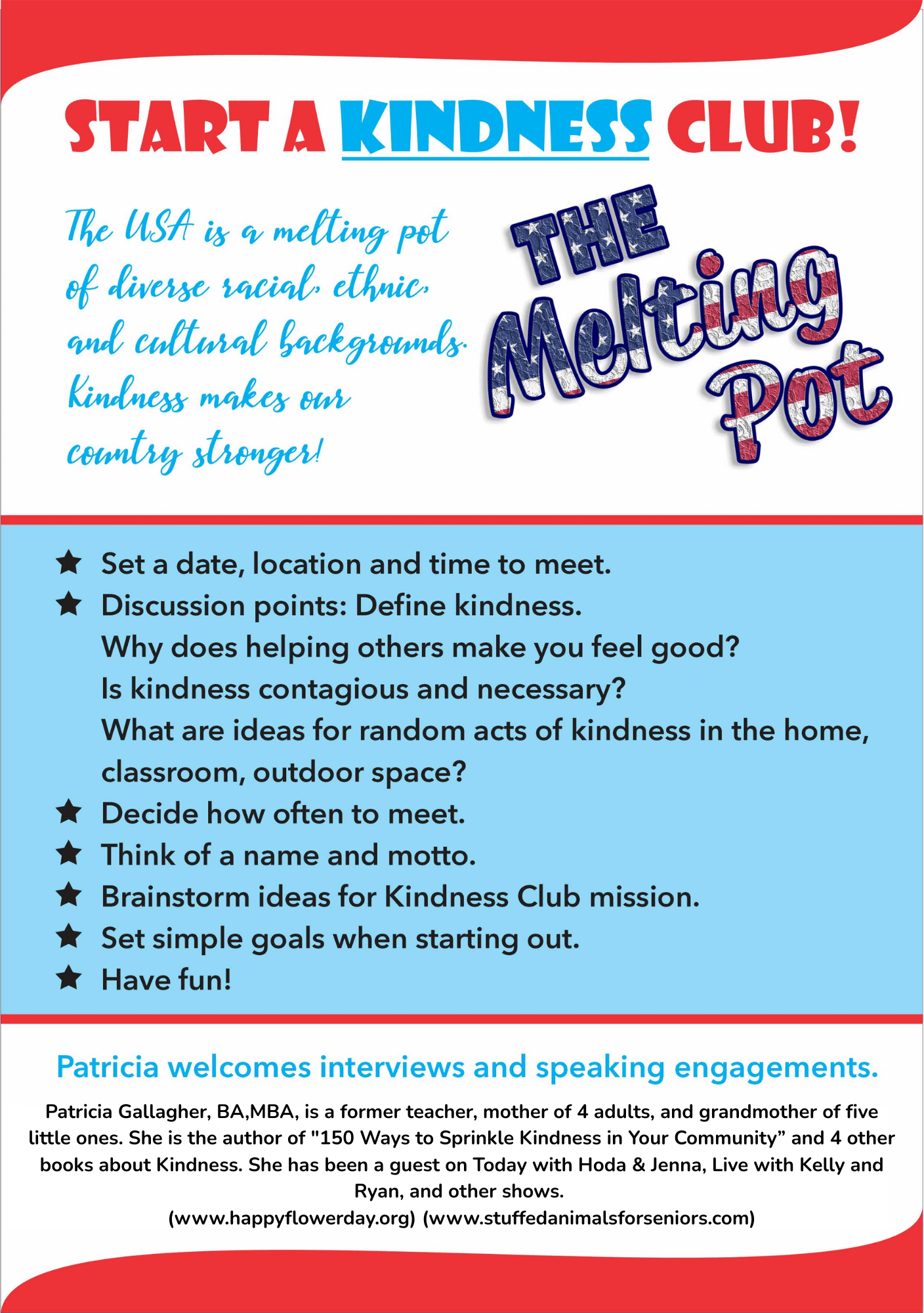 START A KINDNESS CLUB!

The USA is a melting pot of diverse racial, ethnic, and cultural backgrounds. Kindness makes our country stronger!

THE Melting Pot

★ Set a date, location and time to meet.
★ Discussion points: Define kindness.
Why does helping others make you feel good?
Is kindness contagious and necessary?
What are ideas for random acts of kindness in the home, classroom, outdoor space?
★ Decide how often to meet.
★ Think of a name and motto.
★ Brainstorm ideas for Kindness Club mission.
★ Set simple goals when starting out.
★ Have fun!

Patricia welcomes interviews and speaking engagements.

Patricia Gallagher, BA,MBA, is a former teacher, mother of 4 adults, and grandmother of five little ones. She is the author of "150 Ways to Sprinkle Kindness in Your Community" and 4 other books about Kindness. She has been a guest on Today with Hoda & Jenna, Live with Kelly and Ryan, and other shows.
(www.happyflowerday.org) (www.stuffedanimalsforseniors.com)